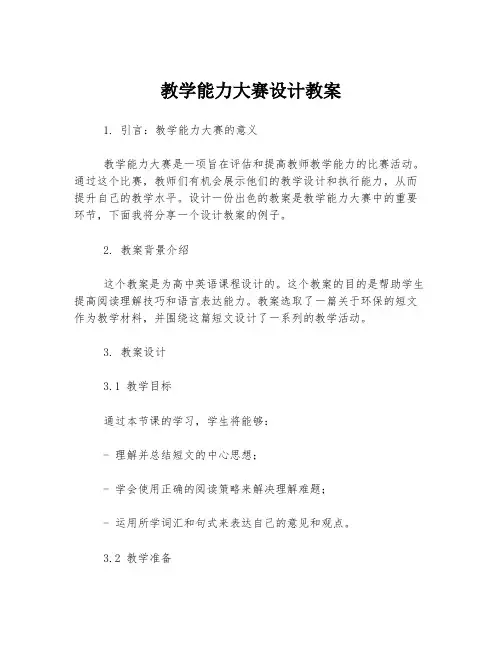 教学能力大赛设计教案

1. 引言：教学能力大赛的意义

教学能力大赛是一项旨在评估和提高教师教学能力的比赛活动。通过这个比赛，教师们有机会展示他们的教学设计和执行能力，从而提升自己的教学水平。设计一份出色的教案是教学能力大赛中的重要环节，下面我将分享一个设计教案的例子。

2. 教案背景介绍

这个教案是为高中英语课程设计的。这个教案的目的是帮助学生提高阅读理解技巧和语言表达能力。教案选取了一篇关于环保的短文作为教学材料，并围绕这篇短文设计了一系列的教学活动。

3. 教案设计

3.1 教学目标

通过本节课的学习，学生将能够：

- 理解并总结短文的中心思想；

- 学会使用正确的阅读策略来解决理解难题；

- 运用所学词汇和句式来表达自己的意见和观点。

3.2 教学准备